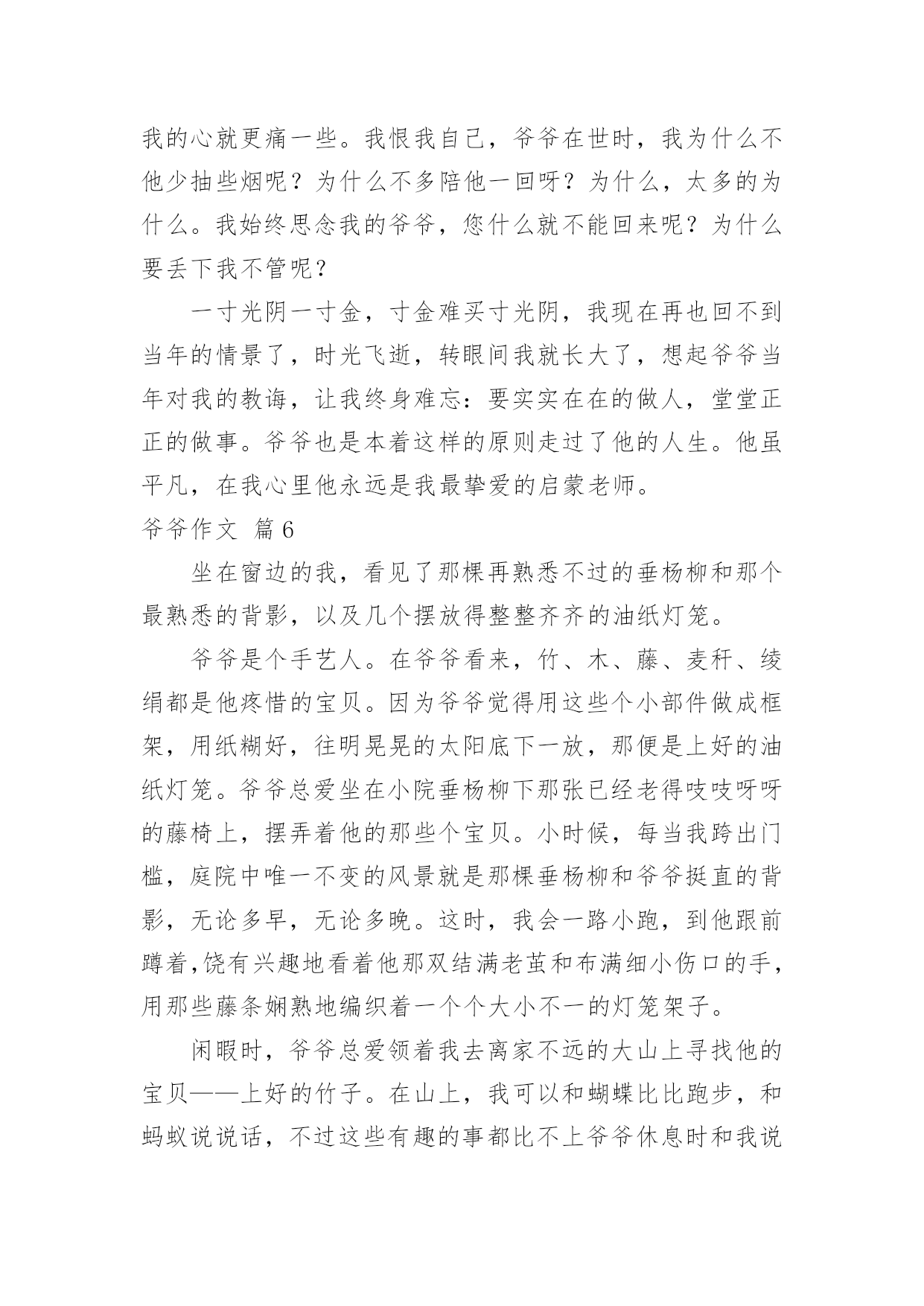 我的心就更痛一些。我恨我自己，爷爷在世时，我为什么不他少抽些烟呢？为什么不多陪他一回呀？为什么，太多的为什么。我始终思念我的爷爷，您什么就不能回来呢？为什么要丢下我不管呢？

一寸光阴一寸金，寸金难买寸光阴，我现在再也回不到当年的情景了，时光飞逝，转眼间我就长大了，想起爷爷当年对我的教诲，让我终身难忘：要实实在在的做人，堂堂正正的做事。爷爷也是本着这样的原则走过了他的人生。他虽平凡，在我心里他永远是我最挚爱的启蒙老师。

爷爷作文 篇6

坐在窗边的我，看见了那棵再熟悉不过的垂杨柳和那个最熟悉的背影，以及几个摆放得整整齐齐的油纸灯笼。

爷爷是个手艺人。在爷爷看来，竹、木、藤、麦秆、绫绢都是他疼惜的宝贝。因为爷爷觉得用这些个小部件做成框架，用纸糊好，往明晃晃的太阳底下一放，那便是上好的油纸灯笼。爷爷总爱坐在小院垂杨柳下那张已经老得吱吱呀呀的藤椅上，摆弄着他的那些个宝贝。小时候，每当我跨出门槛，庭院中唯一不变的风景就是那棵垂杨柳和爷爷挺直的背影，无论多早，无论多晚。这时，我会一路小跑，到他跟前蹲着,饶有兴趣地看着他那双结满老茧和布满细小伤口的手，用那些藤条娴熟地编织着一个个大小不一的灯笼架子。

闲暇时，爷爷总爱领着我去离家不远的大山上寻找他的宝贝——上好的竹子。在山上，我可以和蝴蝶比比跑步，和蚂蚁说说话，不过这些有趣的事都比不上爷爷休息时和我说